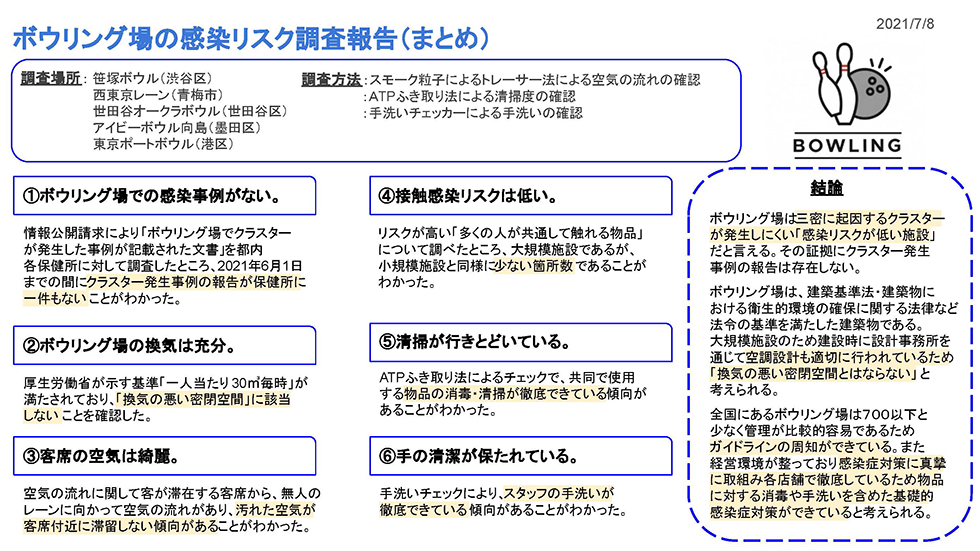 2021/7/8

ボウリング場の感染リスク調査報告（まとめ）

調査場所：笹塚ボウル（渋谷区）
西東京レーン（青梅市）
世田谷オークラボウル（世田谷区）
アイビーボウル向島（墨田区）
東京ポートボウル（港区）

調査方法：スモーク粒子によるトレーサー法による空気の流れの確認
：ATPふき取り法による清掃度の確認
：手洗いチェッカーによる手洗いの確認

BOWLING

①ボウリング場での感染事例がない。

情報公開請求により「ボウリング場でクラスターが発生した事例が記載された文書」を都内各保健所に対して調査したところ、2021年6月1日までの間にクラスター発生事例の報告が保健所に一件もないことがわかった。

②ボウリング場の換気は充分。

厚生労働省が示す基準「一人当たり30㎥毎時」が満たされており、「換気の悪い密閉空間」に該当しないことを確認した。

③客席の空気は綺麗。

空気の流れに関して客が滞在する客席から、無人のレーンに向かって空気の流れがあり、汚れた空気が客席付近に滞留しない傾向があることがわかった。

④接触感染リスクは低い。

リスクが高い「多くの人が共通して触れる物品」について調べたところ、大規模施設であるが、小規模施設と同様に少ない箇所数であることがわかった。

⑤清掃が行きとどいている。

ATPふき取り法によるチェックで、共同で使用する物品の消毒・清掃が徹底できている傾向があることがわかった。

⑥手の清潔が保たれている。

手洗いチェックにより、スタッフの手洗いが徹底できている傾向があることがわかった。

結論

ボウリング場は三密に起因するクラスターが発生しにくい「感染リスクが低い施設」だと言える。その証拠にクラスター発生事例の報告は存在しない。

ボウリング場は、建築基準法・建築物における衛生的環境の確保に関する法律など法令の基準を満たした建築物である。
大規模施設のため建設時に設計事務所を通じて空調設計も適切に行われているため「換気の悪い密閉空間とはならない」と考えられる。

全国にあるボウリング場は700以下と少なく管理が比較的容易であるためガイドラインの周知ができている。また経営環境が整っており感染症対策に真摯に取組み各店舗で徹底しているため物品に対する消毒や手洗いを含めた基礎的感染症対策ができていると考えられる。